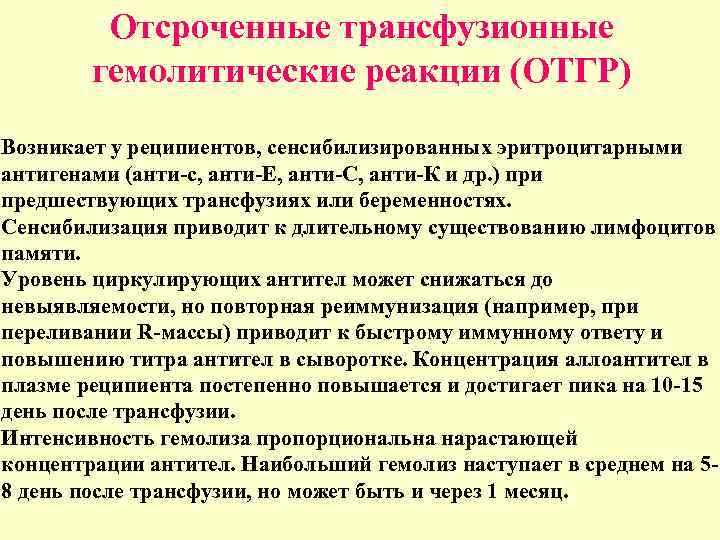 Отсроченные трансфузионные гемолитические реакции (ОТГР)

Возникает у реципиентов, сенсибилизированных эритроцитарными антигенами (анти-с, анти-Е, анти-С, анти-К и др.) при предшествующих трансфузиях или беременностях.
Сенсибилизация приводит к длительному существованию лимфоцитов памяти.
Уровень циркулирующих антител может снижаться до невыявляемости, но повторная реиммунизация (например, при переливании R-массы) приводит к быстрому иммунному ответу и повышению титра антител в сыворотке. Концентрация аллоантител в плазме реципиента постепенно повышается и достигает пика на 10-15 день после трансфузии.
Интенсивность гемолиза пропорциональна нарастающей концентрации антител. Наибольший гемолиз наступает в среднем на 5-8 день после трансфузии, но может быть и через 1 месяц.